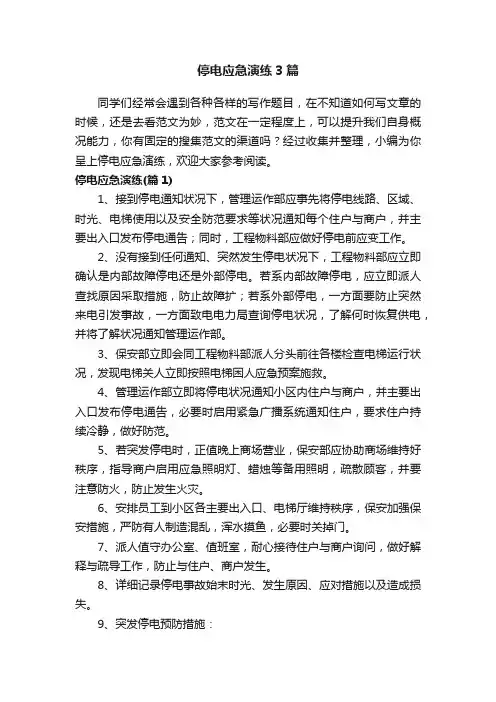 停电应急演练3篇

同学们经常会遇到各种各样的写作题目，在不知道如何写文章的时候，还是去看范文为妙，范文在一定程度上，可以提升我们自身概况能力，你有固定的搜集范文的渠道吗？经过收集并整理，小编为你呈上停电应急演练，欢迎大家参考阅读。

停电应急演练(篇1)

1、接到停电通知状况下，管理运作部应事先将停电线路、区域、时光、电梯使用以及安全防范要求等状况通知每个住户与商户，并主要出入口发布停电通告；同时，工程物料部应做好停电前应变工作。

2、没有接到任何通知、突然发生停电状况下，工程物料部应立即确认是内部故障停电还是外部停电。若系内部故障停电，应立即派人查找原因采取措施，防止故障扩；若系外部停电，一方面要防止突然来电引发事故，一方面致电电力局查询停电状况，了解何时恢复供电，并将了解状况通知管理运作部。

3、保安部立即会同工程物料部派人分头前往各楼检查电梯运行状况，发现电梯关人立即按照电梯困人应急预案施救。

4、管理运作部立即将停电状况通知小区内住户与商户，并主要出入口发布停电通告，必要时启用紧急广播系统通知住户，要求住户持续冷静，做好防范。

5、若突发停电时，正值晚上商场营业，保安部应协助商场维持好秩序，指导商户启用应急照明灯、蜡烛等备用照明，疏散顾客，并要注意防火，防止发生火灾。

6、安排员工到小区各主要出入口、电梯厅维持秩序，保安加强保安措施，严防有人制造混乱，浑水摸鱼，必要时关掉门。

7、派人值守办公室、值班室，耐心接待住户与商户询问，做好解释与疏导工作，防止与住户、商户发生。

8、详细记录停电事故始末时光、发生原因、应对措施以及造成损失。

9、突发停电预防措施：